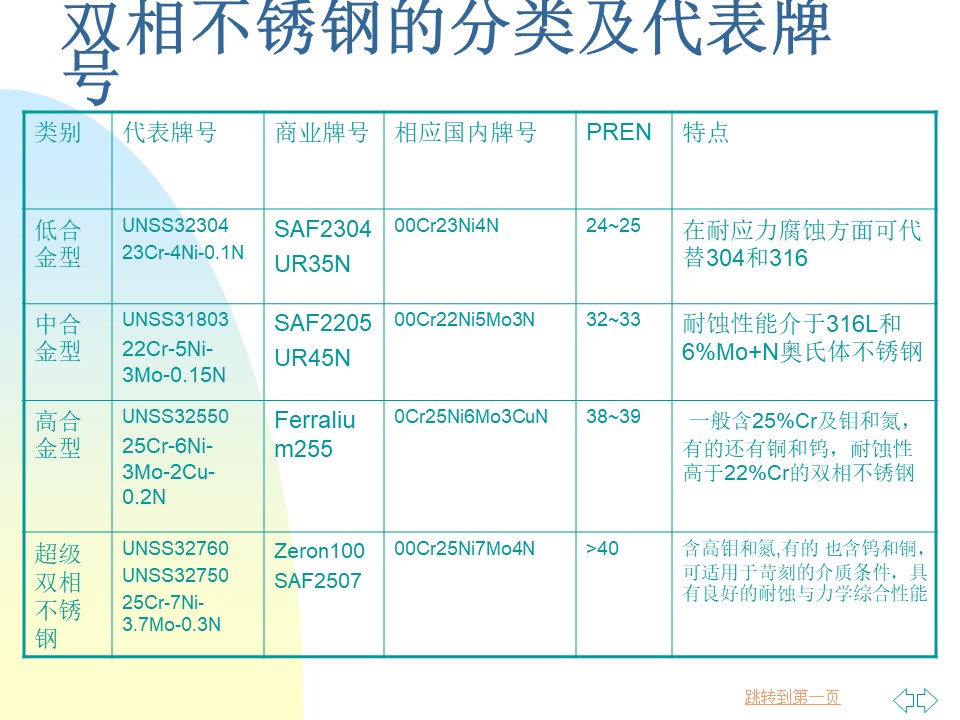 双相不锈钢的分类及代表牌号

| 类别 | 代表牌号 | 商业牌号 | 相应国内牌号 | PREN | 特点 |
|---|---|---|---|---|---|
| 低合金型 | UNSS32304 23Cr-4Ni-0.1N | SAF2304 UR35N | 00Cr23Ni4N | 24~25 | 在耐应力腐蚀方面可代替304和316 |
| 中合金型 | UNSS31803 22Cr-5Ni-3Mo-0.15N | SAF2205 UR45N | 00Cr22Ni5Mo3N | 32~33 | 耐蚀性能介于316L和6%Mo+N奥氏体不锈钢 |
| 高合金型 | UNSS32550 25Cr-6Ni-3Mo-2Cu-0.2N | Ferralium255 | 0Cr25Ni6Mo3CuN | 38~39 | 一般含25%Cr及钼和氮，有的还有铜和钨，耐蚀性高于22%Cr的双相不锈钢 |
| 超级双相不锈钢 | UNSS32760 UNSS32750 25Cr-7Ni-3.7Mo-0.3N | Zeron100 SAF2507 | 00Cr25Ni7Mo4N | >40 | 含高钼和氮,有的 也含钨和铜，可适用于苛刻的介质条件，具有良好的耐蚀与力学综合性能 |

跳转到第一页